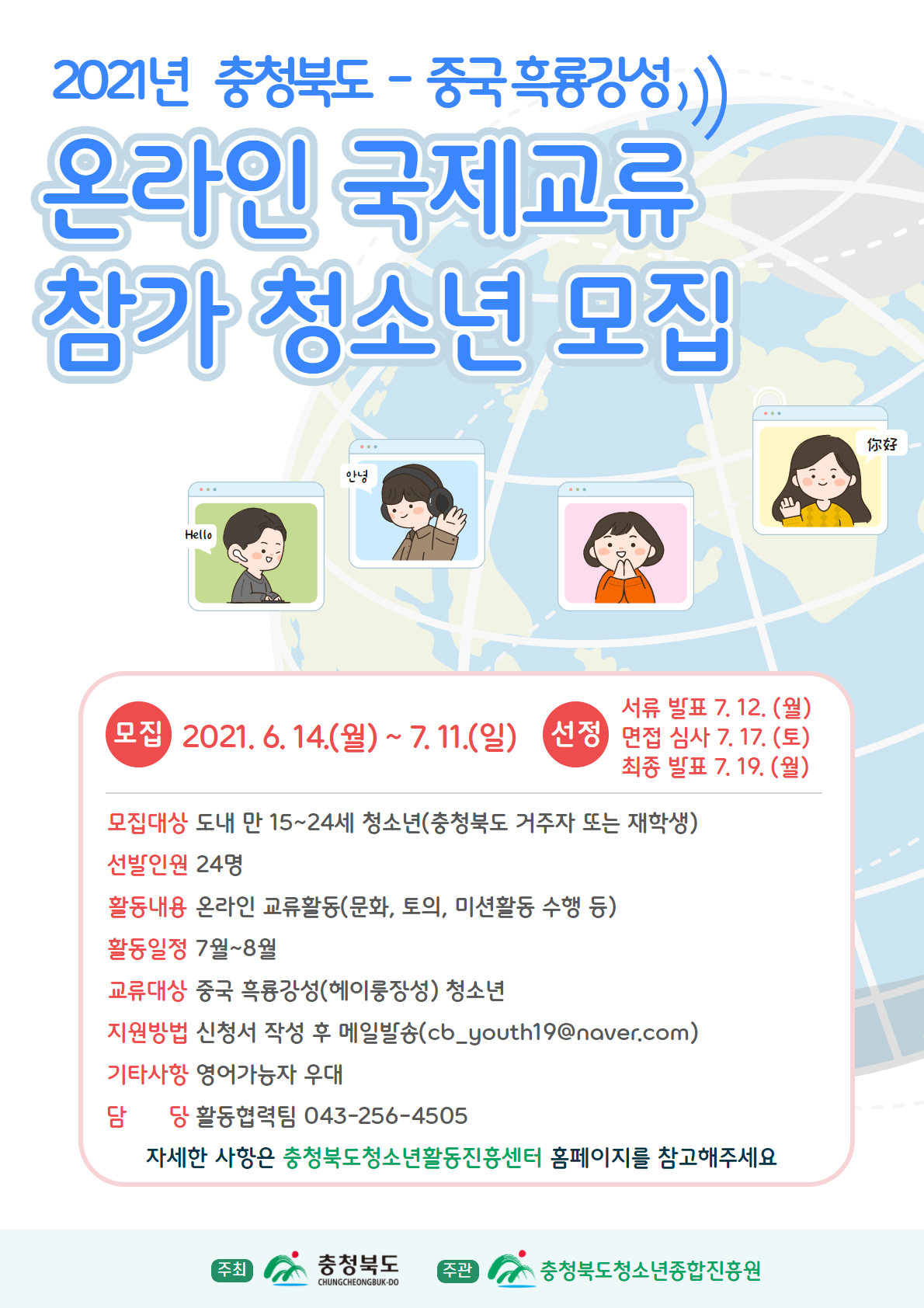 2021년 충청북도 - 중국 흑룡강성

온라인 국제교류
참가 청소년 모집

Hello

안녕

你好

모집 2021. 6. 14.(월) ~ 7. 11.(일)

선정 서류 발표 7. 12. (월)
면접 심사 7. 17. (토)
최종 발표 7. 19. (월)

모집대상 도내 만 15~24세 청소년(충청북도 거주자 또는 재학생)
선발인원 24명
활동내용 온라인 교류활동(문화, 토의, 미션활동 수행 등)
활동일정 7월~8월
교류대상 중국 흑룡강성(헤이룽장성) 청소년
지원방법 신청서 작성 후 메일발송(cb_youth19@naver.com)
기타사항 영어가능자 우대
담 당 활동협력팀 043-256-4505

자세한 사항은 충청북도청소년활동진흥센터 홈페이지를 참고해주세요

주최 충청북도 CHUNGCHEONGBUK-DO 주관 충청북도청소년종합진흥원